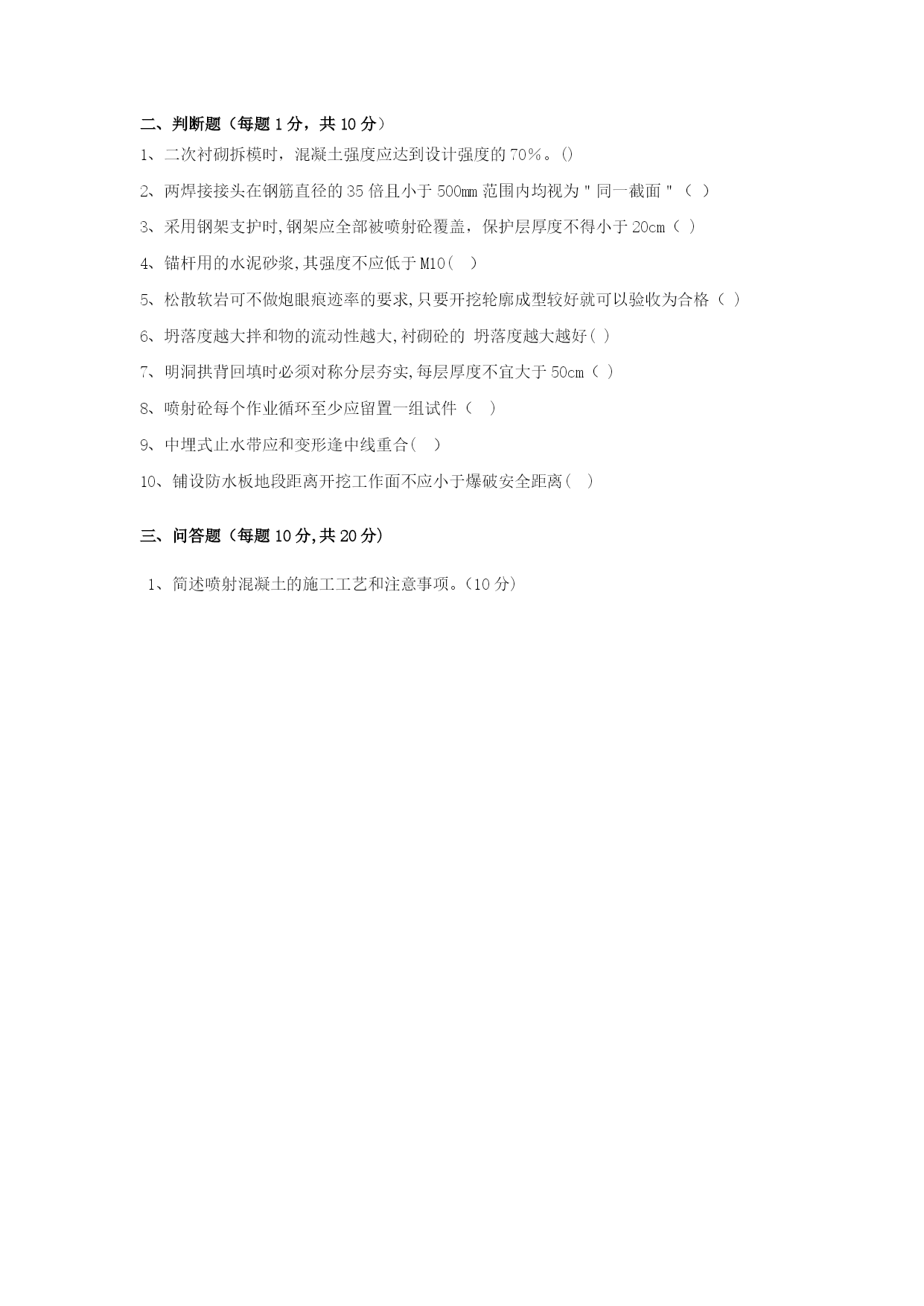 二、判断题（每题 1 分，共 10 分）

1、二次衬砌拆模时，混凝土强度应达到设计强度的 70%。()

2、两焊接接头在钢筋直径的 35 倍且小于 500mm 范围内均视为"同一截面"（ ）

3、采用钢架支护时,钢架应全部被喷射砼覆盖，保护层厚度不得小于 20cm（ ）

4、锚杆用的水泥砂浆,其强度不应低于 M10（ ）

5、松散软岩可不做炮眼痕迹率的要求,只要开挖轮廓成型较好就可以验收为合格（ ）

6、坍落度越大拌和物的流动性越大,衬砌砼的 坍落度越大越好( )

7、明洞拱背回填时必须对称分层夯实,每层厚度不宜大于 50cm（ ）

8、喷射砼每个作业循环至少应留置一组试件（ ）

9、中埋式止水带应和变形逢中线重合( )

10、铺设防水板地段距离开挖工作面不应小于爆破安全距离( )

三、问答题（每题 10 分,共 20 分）

1、简述喷射混凝土的施工工艺和注意事项。(10 分)